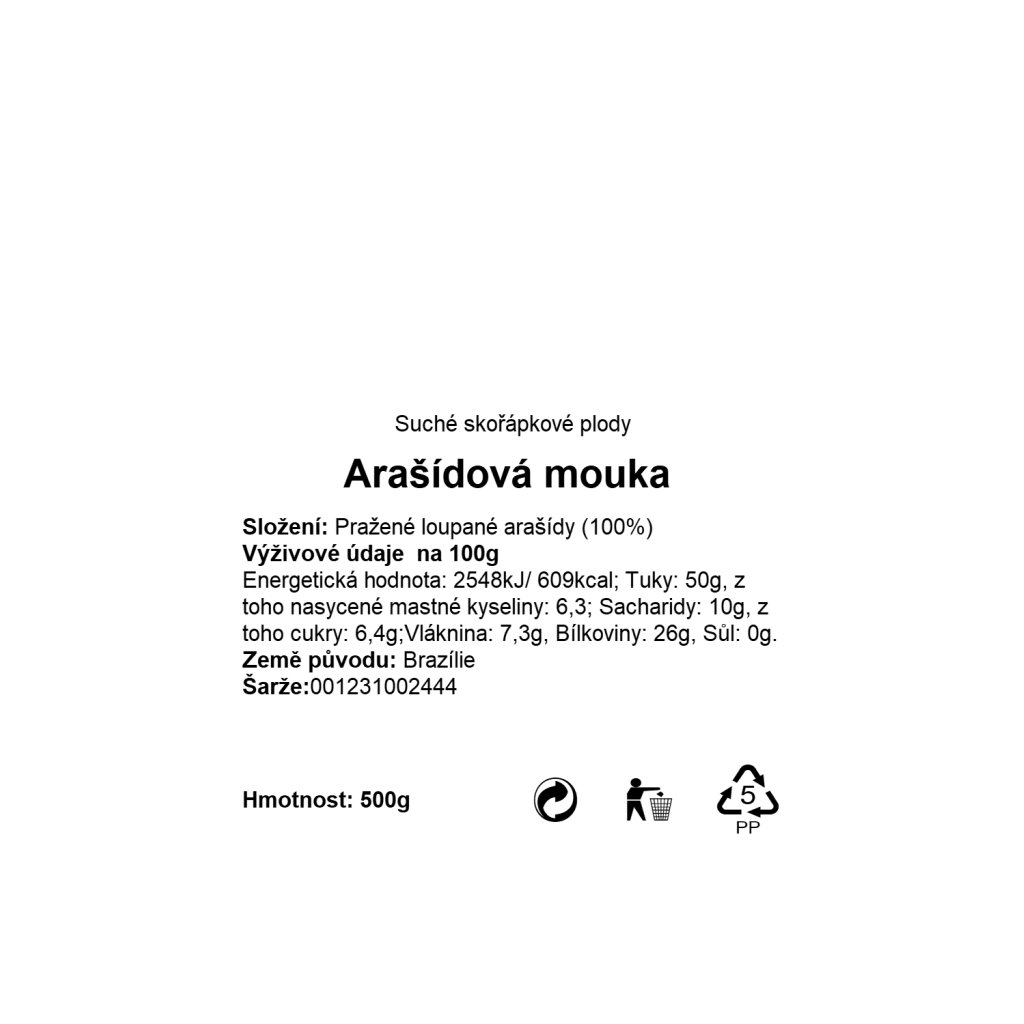 Suché skořápkové plody

Arašídová mouka

Složení: Pražené loupané arašídy (100%)
Výživové údaje na 100g
Energetická hodnota: 2548kJ/ 609kcal; Tuky: 50g, z toho nasycené mastné kyseliny: 6,3; Sacharidy: 10g, z toho cukry: 6,4g;Vláknina: 7,3g, Bílkoviny: 26g, Sůl: 0g.
Země původu: Brazílie
Šarže:001231002444

Hmotnost: 500g

5
PP